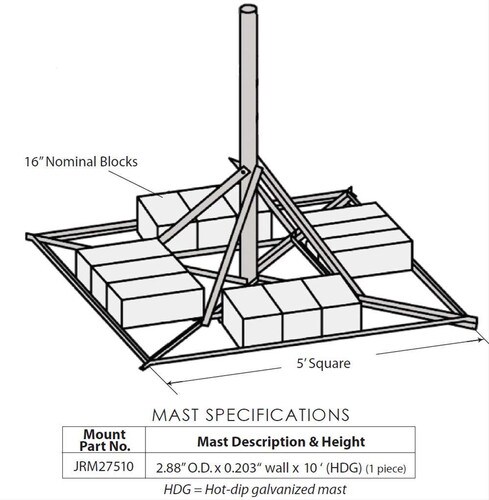 16" Nominal Blocks

5' Square

MAST SPECIFICATIONS

| Mount Part No. | Mast Description & Height |
|---|---|
| JRM27510 | 2.88" O.D. x 0.203" wall x 10 ' (HDG) (1 piece) |

HDG = Hot-dip galvanized mast